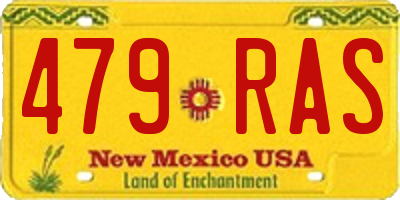 479 RAS

New Mexico USA
Land of Enchantment